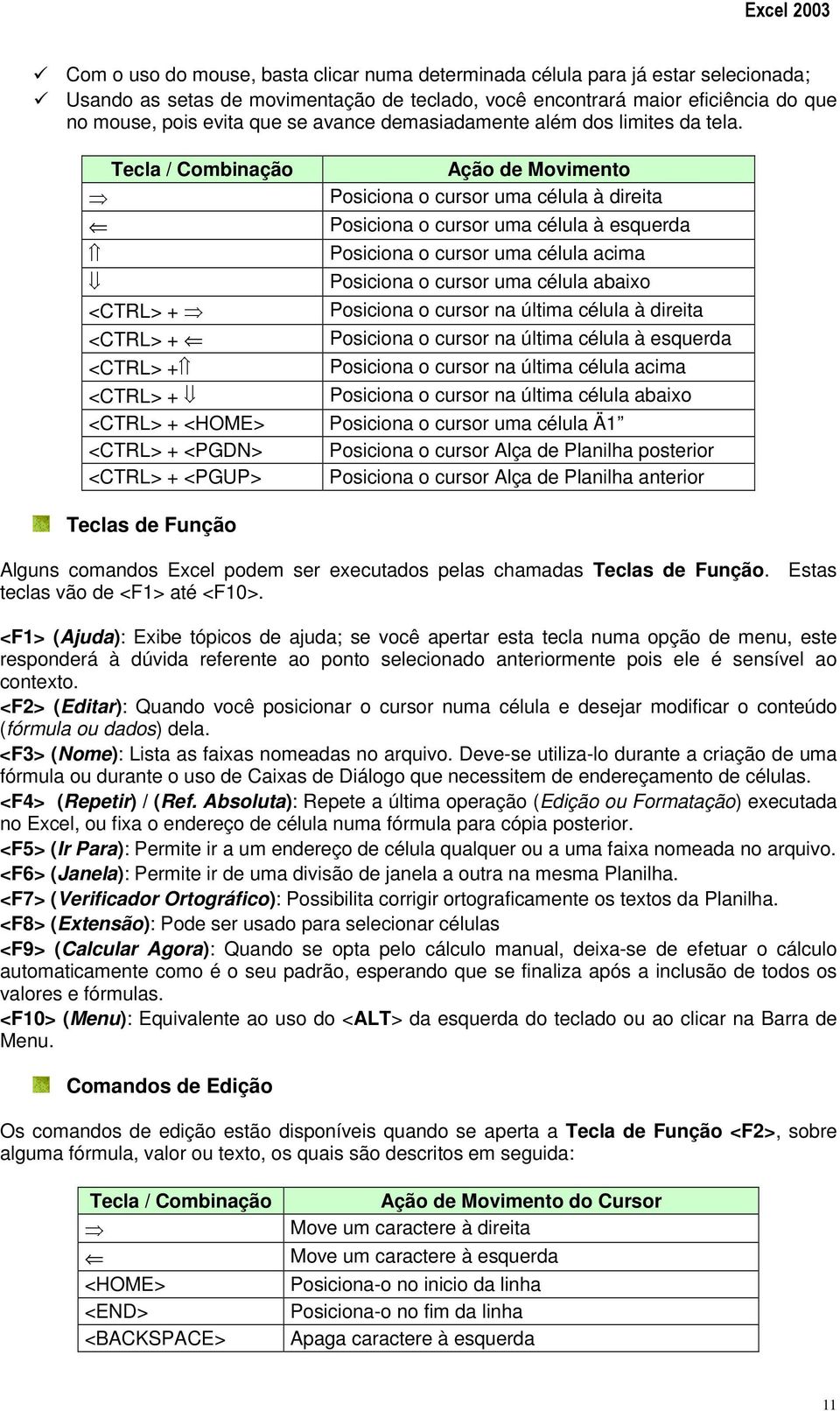 Excel 2003

✓ Com o uso do mouse, basta clicar numa determinada célula para já estar selecionada;
✓ Usando as setas de movimentação de teclado, você encontrará maior eficiência do que no mouse, pois evita que se avance demasiadamente além dos limites da tela.

| Tecla / Combinação | Ação de Movimento |
|---|---|
| ⇒ | Posiciona o cursor uma célula à direita |
| ⇐ | Posiciona o cursor uma célula à esquerda |
| ⇑ | Posiciona o cursor uma célula acima |
| ⇓ | Posiciona o cursor uma célula abaixo |
| <CTRL> + ⇒ | Posiciona o cursor na última célula à direita |
| <CTRL> + ⇐ | Posiciona o cursor na última célula à esquerda |
| <CTRL> +⇑ | Posiciona o cursor na última célula acima |
| <CTRL> + ⇓ | Posiciona o cursor na última célula abaixo |
| <CTRL> + <HOME> | Posiciona o cursor uma célula Ä1” |
| <CTRL> + <PGDN> | Posiciona o cursor Alça de Planilha posterior |
| <CTRL> + <PGUP> | Posiciona o cursor Alça de Planilha anterior |

Teclas de Função

Alguns comandos Excel podem ser executados pelas chamadas Teclas de Função. Estas teclas vão de <F1> até <F10>.

<F1> (Ajuda): Exibe tópicos de ajuda; se você apertar esta tecla numa opção de menu, este responderá à dúvida referente ao ponto selecionado anteriormente pois ele é sensível ao contexto.
<F2> (Editar): Quando você posicionar o cursor numa célula e desejar modificar o conteúdo (fórmula ou dados) dela.
<F3> (Nome): Lista as faixas nomeadas no arquivo. Deve-se utiliza-lo durante a criação de uma fórmula ou durante o uso de Caixas de Diálogo que necessitem de endereçamento de células.
<F4> (Repetir) / (Ref. Absoluta): Repete a última operação (Edição ou Formatação) executada no Excel, ou fixa o endereço de célula numa fórmula para cópia posterior.
<F5> (Ir Para): Permite ir a um endereço de célula qualquer ou a uma faixa nomeada no arquivo.
<F6> (Janela): Permite ir de uma divisão de janela a outra na mesma Planilha.
<F7> (Verificador Ortográfico): Possibilita corrigir ortograficamente os textos da Planilha.
<F8> (Extensão): Pode ser usado para selecionar células
<F9> (Calcular Agora): Quando se opta pelo cálculo manual, deixa-se de efetuar o cálculo automaticamente como é o seu padrão, esperando que se finaliza após a inclusão de todos os valores e fórmulas.
<F10> (Menu): Equivalente ao uso do <ALT> da esquerda do teclado ou ao clicar na Barra de Menu.

Comandos de Edição

Os comandos de edição estão disponíveis quando se aperta a Tecla de Função <F2>, sobre alguma fórmula, valor ou texto, os quais são descritos em seguida:

| Tecla / Combinação | Ação de Movimento do Cursor |
|---|---|
| ⇒ | Move um caractere à direita |
| ⇐ | Move um caractere à esquerda |
| <HOME> | Posiciona-o no inicio da linha |
| <END> | Posiciona-o no fim da linha |
| <BACKSPACE> | Apaga caractere à esquerda |

11